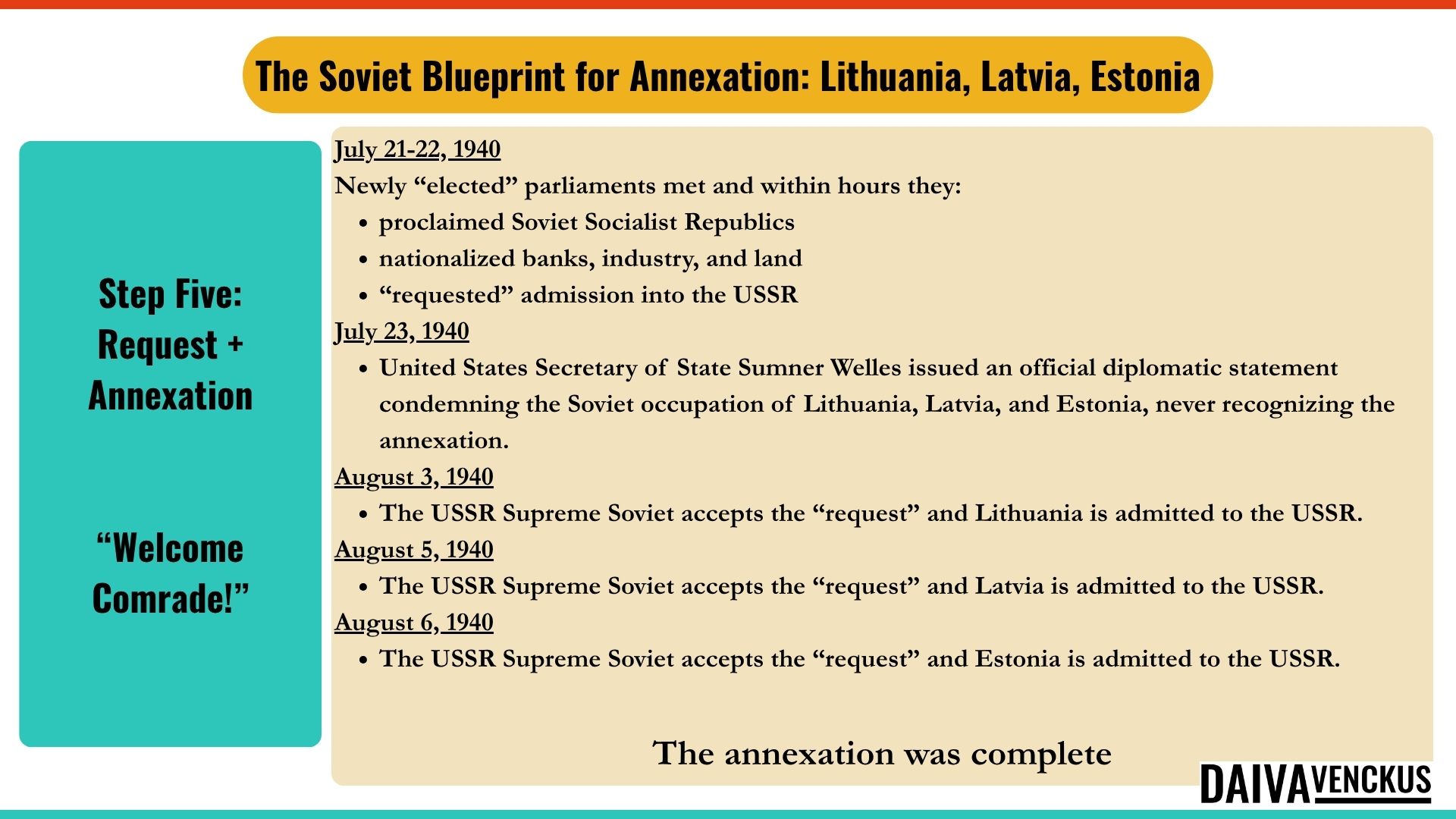 The Soviet Blueprint for Annexation: Lithuania, Latvia, Estonia

Step Five: Request + Annexation

“Welcome Comrade!”

July 21-22, 1940
Newly “elected” parliaments met and within hours they:
- proclaimed Soviet Socialist Republics
- nationalized banks, industry, and land
- “requested” admission into the USSR

July 23, 1940
- United States Secretary of State Sumner Welles issued an official diplomatic statement condemning the Soviet occupation of Lithuania, Latvia, and Estonia, never recognizing the annexation.

August 3, 1940
- The USSR Supreme Soviet accepts the “request” and Lithuania is admitted to the USSR.

August 5, 1940
- The USSR Supreme Soviet accepts the “request” and Latvia is admitted to the USSR.

August 6, 1940
- The USSR Supreme Soviet accepts the “request” and Estonia is admitted to the USSR.

The annexation was complete

DAIVA VENCKUS